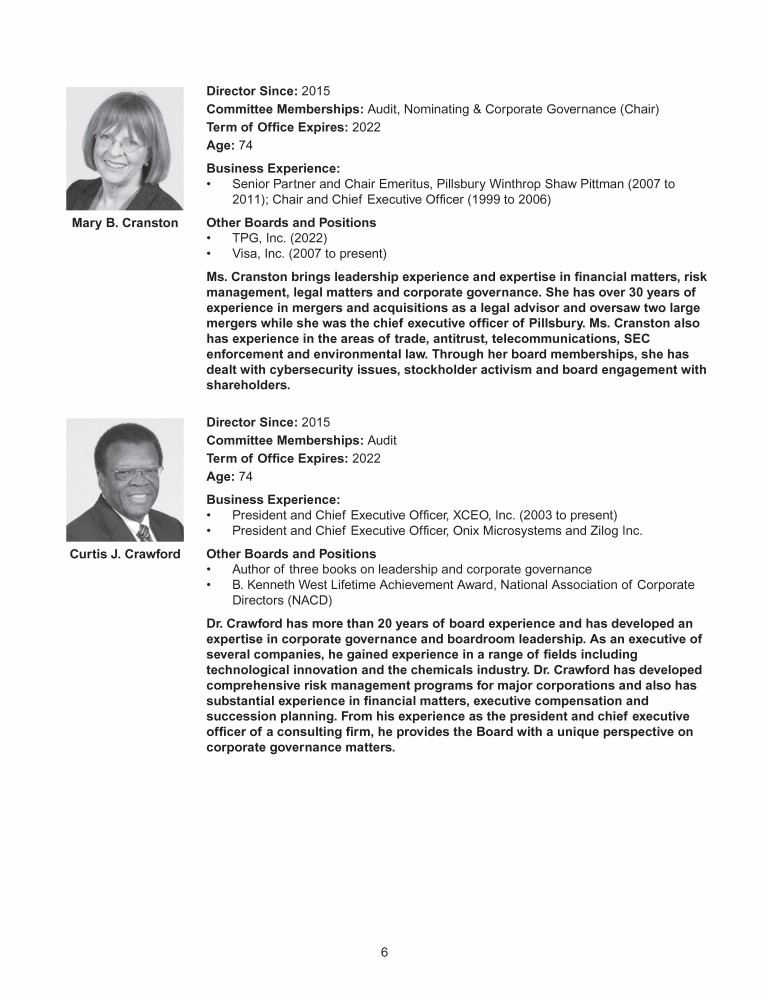 Mary B. Cranston

Director Since: 2015
Committee Memberships: Audit, Nominating & Corporate Governance (Chair)
Term of Office Expires: 2022
Age: 74

Business Experience:
• Senior Partner and Chair Emeritus, Pillsbury Winthrop Shaw Pittman (2007 to 2011); Chair and Chief Executive Officer (1999 to 2006)

Other Boards and Positions
• TPG, Inc. (2022)
• Visa, Inc. (2007 to present)

Ms. Cranston brings leadership experience and expertise in financial matters, risk management, legal matters and corporate governance. She has over 30 years of experience in mergers and acquisitions as a legal advisor and oversaw two large mergers while she was the chief executive officer of Pillsbury. Ms. Cranston also has experience in the areas of trade, antitrust, telecommunications, SEC enforcement and environmental law. Through her board memberships, she has dealt with cybersecurity issues, stockholder activism and board engagement with shareholders.

Curtis J. Crawford

Director Since: 2015
Committee Memberships: Audit
Term of Office Expires: 2022
Age: 74

Business Experience:
• President and Chief Executive Officer, XCEO, Inc. (2003 to present)
• President and Chief Executive Officer, Onix Microsystems and Zilog Inc.

Other Boards and Positions
• Author of three books on leadership and corporate governance
• B. Kenneth West Lifetime Achievement Award, National Association of Corporate Directors (NACD)

Dr. Crawford has more than 20 years of board experience and has developed an expertise in corporate governance and boardroom leadership. As an executive of several companies, he gained experience in a range of fields including technological innovation and the chemicals industry. Dr. Crawford has developed comprehensive risk management programs for major corporations and also has substantial experience in financial matters, executive compensation and succession planning. From his experience as the president and chief executive officer of a consulting firm, he provides the Board with a unique perspective on corporate governance matters.

6